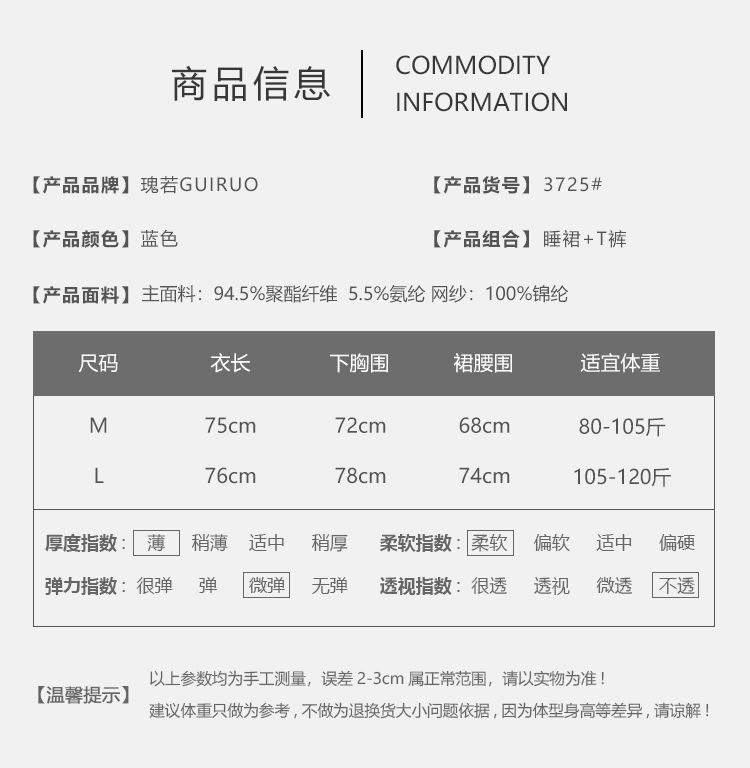 商品信息

COMMODITY
INFORMATION

【产品品牌】瑰若GUIRUO

【产品货号】3725#

【产品颜色】蓝色

【产品组合】睡裙+T裤

【产品面料】主面料：94.5%聚酯纤维 5.5%氨纶 网纱：100%锦纶

| 尺码 | 衣长 | 下胸围 | 裙腰围 | 适宜体重 |
|---|---|---|---|---|
| M | 75cm | 72cm | 68cm | 80-105斤 |
| L | 76cm | 78cm | 74cm | 105-120斤 |

厚度指数：薄 稍薄 适中 稍厚

柔软指数：柔软 偏软 适中 偏硬

弹力指数：很弹 弹 微弹 无弹

透视指数：很透 透视 微透 不透

【温馨提示】

以上参数均为手工测量，误差2-3cm属正常范围，请以实物为准！

建议体重只做为参考，不做为退换货大小问题依据，因为体型身高等差异，请谅解！